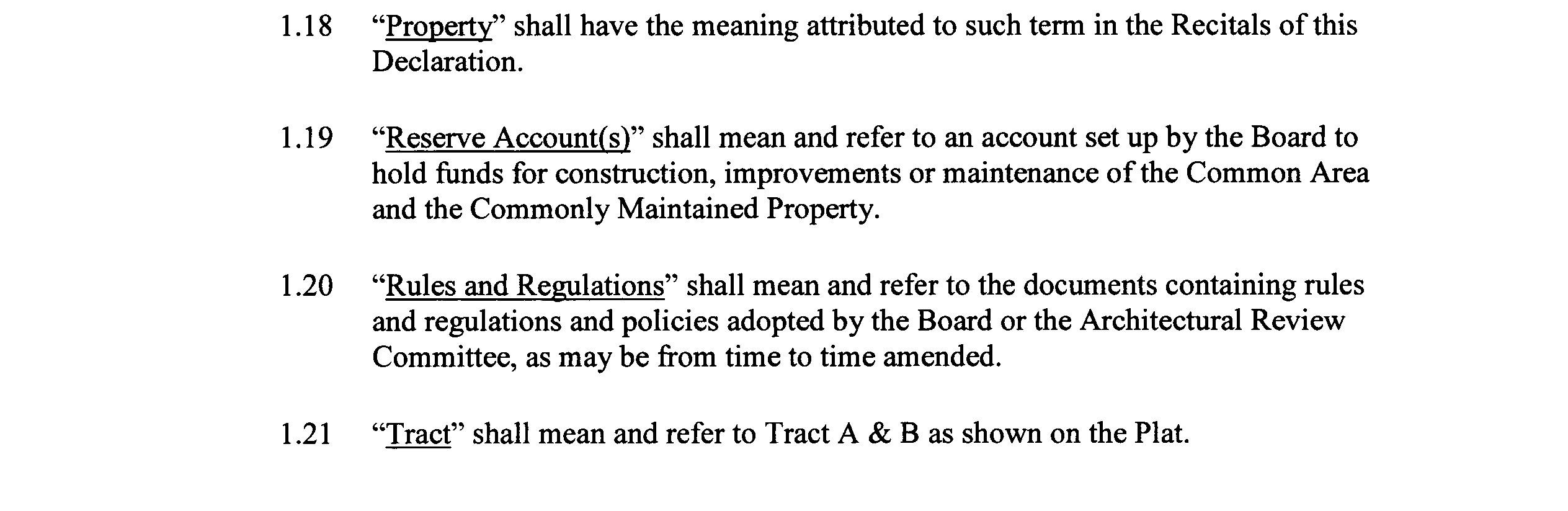 1.18 “Property” shall have the meaning attributed to such term in the Recitals of this Declaration.

1.19 “Reserve Account(s)” shall mean and refer to an account set up by the Board to hold funds for construction, improvements or maintenance of the Common Area and the Commonly Maintained Property.

1.20 “Rules and Regulations” shall mean and refer to the documents containing rules and regulations and policies adopted by the Board or the Architectural Review Committee, as may be from time to time amended.

1.21 “Tract” shall mean and refer to Tract A & B as shown on the Plat.